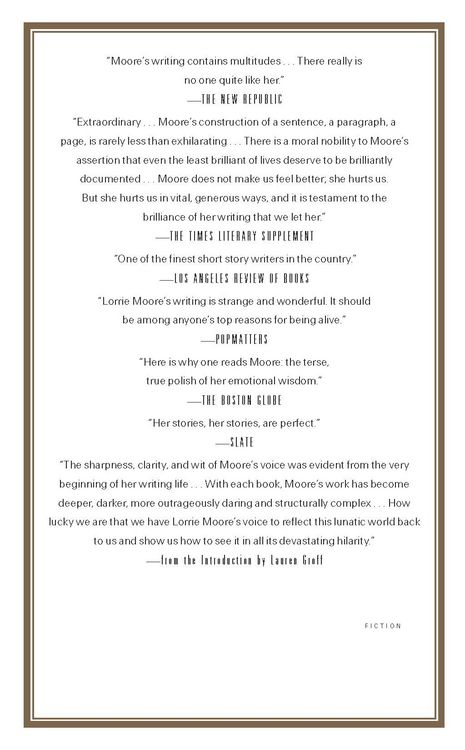 "Moore's writing contains multitudes . . . There really is no one quite like her."
—THE NEW REPUBLIC

"Extraordinary . . . Moore's construction of a sentence, a paragraph, a page, is rarely less than exhilarating . . . There is a moral nobility to Moore's assertion that even the least brilliant of lives deserve to be brilliantly documented . . . Moore does not make us feel better; she hurts us. But she hurts us in vital, generous ways, and it is testament to the brilliance of her writing that we let her."
—THE TIMES LITERARY SUPPLEMENT

"One of the finest short story writers in the country."
—LOS ANGELES REVIEW OF BOOKS

"Lorrie Moore's writing is strange and wonderful. It should be among anyone's top reasons for being alive."
—POPMATTERS

"Here is why one reads Moore: the terse, true polish of her emotional wisdom."
—THE BOSTON GLOBE

"Her stories, her stories, are perfect."
—SLATE

"The sharpness, clarity, and wit of Moore's voice was evident from the very beginning of her writing life . . . With each book, Moore's work has become deeper, darker, more outrageously daring and structurally complex . . . How lucky we are that we have Lorrie Moore's voice to reflect this lunatic world back to us and show us how to see it in all its devastating hilarity."
—from the Introduction by Lauren Groff

FICTION